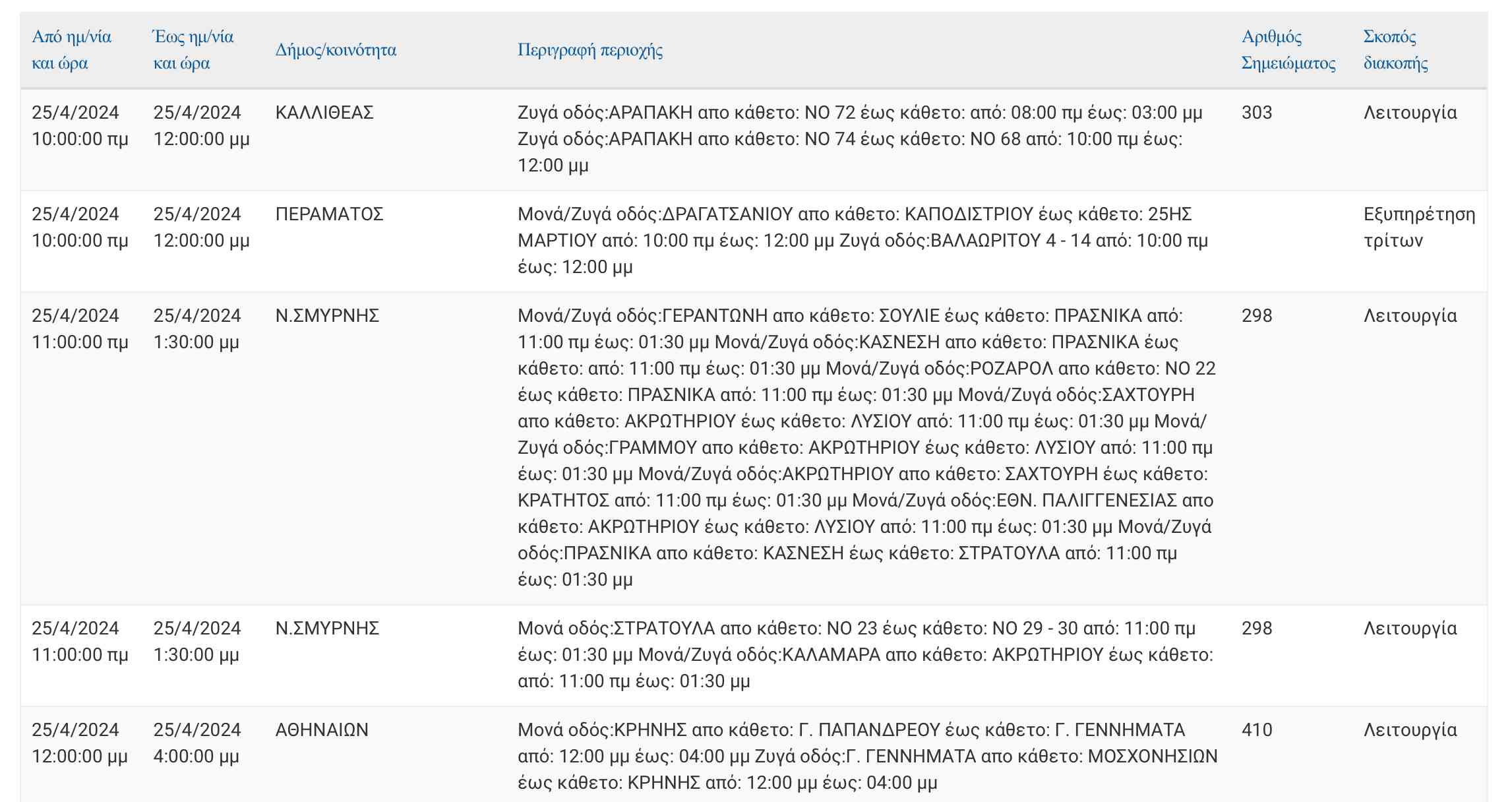 | Από ημ/νία και ώρα | Έως ημ/νία και ώρα | Δήμος/κοινότητα | Περιγραφή περιοχής | Αριθμός Σημειώματος | Σκοπός διακοπής |
|---|---|---|---|---|---|
| 25/4/2024 10:00:00 πμ | 25/4/2024 12:00:00 μμ | ΚΑΛΛΙΘΕΑΣ | Ζυγά οδός:ΑΡΑΠΑΚΗ απο κάθετο: ΝΟ 72 έως κάθετο: από: 08:00 πμ έως: 03:00 μμ Ζυγά οδός:ΑΡΑΠΑΚΗ απο κάθετο: ΝΟ 74 έως κάθετο: ΝΟ 68 από: 10:00 πμ έως: 12:00 μμ | 303 | Λειτουργία |
| 25/4/2024 10:00:00 πμ | 25/4/2024 12:00:00 μμ | ΠΕΡΑΜΑΤΟΣ | Μονά/Ζυγά οδός:ΔΡΑΓΑΤΣΑΝΙΟΥ απο κάθετο: ΚΑΠΟΔΙΣΤΡΙΟΥ έως κάθετο: 25ΗΣ ΜΑΡΤΙΟΥ από: 10:00 πμ έως: 12:00 μμ Ζυγά οδός:ΒΑΛΑΩΡΙΤΟΥ 4 - 14 από: 10:00 πμ έως: 12:00 μμ | | Εξυπηρέτηση τρίτων |
| 25/4/2024 11:00:00 πμ | 25/4/2024 1:30:00 μμ | Ν.ΣΜΥΡΝΗΣ | Μονά/Ζυγά οδός:ΓΕΡΑΝΤΩΝΗ απο κάθετο: ΣΟΥΛΙΕ έως κάθετο: ΠΡΑΣΝΙΚΑ από: 11:00 πμ έως: 01:30 μμ Μονά/Ζυγά οδός:ΚΑΣΝΕΣΗ απο κάθετο: ΠΡΑΣΝΙΚΑ έως κάθετο: από: 11:00 πμ έως: 01:30 μμ Μονά/Ζυγά οδός:ΡΟΖΑΡΟΛ απο κάθετο: ΝΟ 22 έως κάθετο: ΠΡΑΣΝΙΚΑ από: 11:00 πμ έως: 01:30 μμ Μονά/Ζυγά οδός:ΣΑΧΤΟΥΡΗ απο κάθετο: ΑΚΡΩΤΗΡΙΟΥ έως κάθετο: ΛΥΣΙΟΥ από: 11:00 πμ έως: 01:30 μμ Μονά/Ζυγά οδός:ΓΡΑΜΜΟΥ απο κάθετο: ΑΚΡΩΤΗΡΙΟΥ έως κάθετο: ΛΥΣΙΟΥ από: 11:00 πμ έως: 01:30 μμ Μονά/Ζυγά οδός:ΑΚΡΩΤΗΡΙΟΥ απο κάθετο: ΣΑΧΤΟΥΡΗ έως κάθετο: ΚΡΑΤΗΤΟΣ από: 11:00 πμ έως: 01:30 μμ Μονά/Ζυγά οδός:ΕΘΝ. ΠΑΛΙΓΓΕΝΕΣΙΑΣ απο κάθετο: ΑΚΡΩΤΗΡΙΟΥ έως κάθετο: ΛΥΣΙΟΥ από: 11:00 πμ έως: 01:30 μμ Μονά/Ζυγά οδός:ΠΡΑΣΝΙΚΑ απο κάθετο: ΚΑΣΝΕΣΗ έως κάθετο: ΣΤΡΑΤΟΥΛΑ από: 11:00 πμ έως: 01:30 μμ | 298 | Λειτουργία |
| 25/4/2024 11:00:00 πμ | 25/4/2024 1:30:00 μμ | Ν.ΣΜΥΡΝΗΣ | Μονά οδός:ΣΤΡΑΤΟΥΛΑ απο κάθετο: ΝΟ 23 έως κάθετο: ΝΟ 29 - 30 από: 11:00 πμ έως: 01:30 μμ Μονά/Ζυγά οδός:ΚΑΛΑΜΑΡΑ απο κάθετο: ΑΚΡΩΤΗΡΙΟΥ έως κάθετο: από: 11:00 πμ έως: 01:30 μμ | 298 | Λειτουργία |
| 25/4/2024 12:00:00 μμ | 25/4/2024 4:00:00 μμ | ΑΘΗΝΑΙΩΝ | Μονά οδός:ΚΡΗΝΗΣ απο κάθετο: Γ. ΠΑΠΑΝΔΡΕΟΥ έως κάθετο: Γ. ΓΕΝΝΗΜΑΤΑ από: 12:00 μμ έως: 04:00 μμ Ζυγά οδός:Γ. ΓΕΝΝΗΜΑΤΑ απο κάθετο: ΜΟΣΧΟΝΗΣΙΩΝ έως κάθετο: ΚΡΗΝΗΣ από: 12:00 μμ έως: 04:00 μμ | 410 | Λειτουργία |